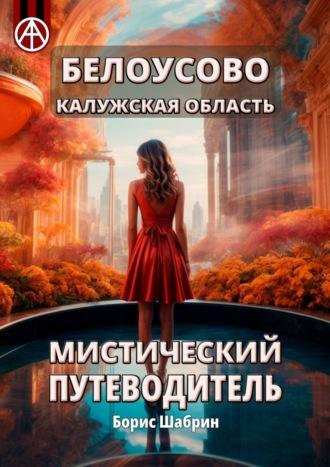 БЕЛОУСОВО
КАЛУЖСКАЯ ОБЛАСТЬ

МИСТИЧЕСКИЙ ПУТЕВОДИТЕЛЬ

Борис Шабрин